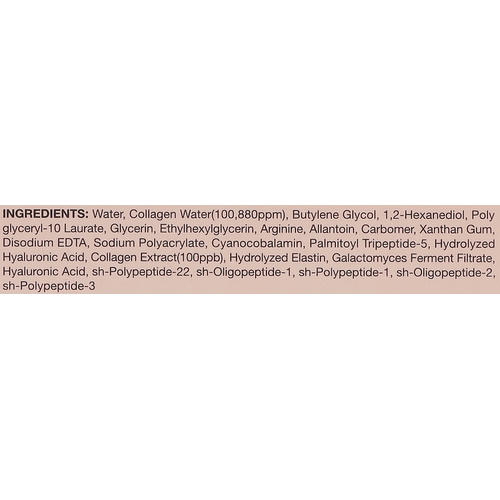 INGREDIENTS: Water, Collagen Water(100,880ppm), Butylene Glycol, 1,2-Hexanediol, Poly glyceryl-10 Laurate, Glycerin, Ethylhexylglycerin, Arginine, Allantoin, Carbomer, Xanthan Gum, Disodium EDTA, Sodium Polyacrylate, Cyanocobalamin, Palmitoyl Tripeptide-5, Hydrolyzed Hyaluronic Acid, Collagen Extract(100ppb), Hydrolyzed Elastin, Galactomyces Ferment Filtrate, Hyaluronic Acid, sh-Polypeptide-22, sh-Oligopeptide-1, sh-Polypeptide-1, sh-Oligopeptide-2, sh-Polypeptide-3